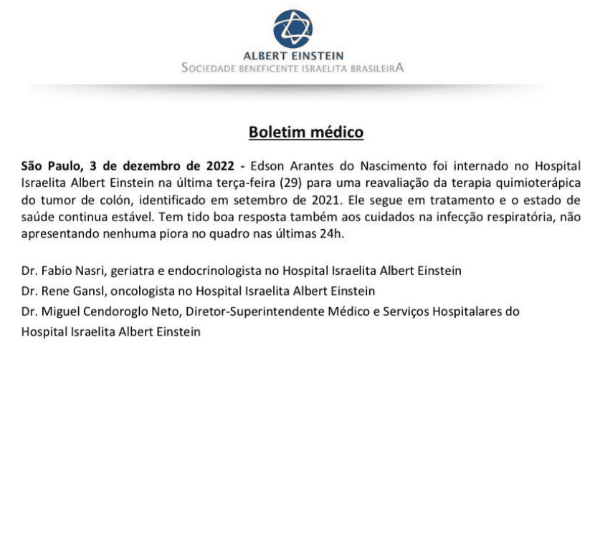 ALBERT EINSTEIN
SOCIEDADE BENEFICENTE ISRAELITA BRASILEIRA

Boletim médico

São Paulo, 3 de dezembro de 2022 - Edson Arantes do Nascimento foi internado no Hospital Israelita Albert Einstein na última terça-feira (29) para uma reavaliação da terapia quimioterápica do tumor de colón, identificado em setembro de 2021. Ele segue em tratamento e o estado de saúde continua estável. Tem tido boa resposta também aos cuidados na infecção respiratória, não apresentando nenhuma piora no quadro nas últimas 24h.

Dr. Fabio Nasri, geriatra e endocrinologista no Hospital Israelita Albert Einstein
Dr. Rene Gansl, oncologista no Hospital Israelita Albert Einstein
Dr. Miguel Cendoroglo Neto, Diretor-Superintendente Médico e Serviços Hospitalares do Hospital Israelita Albert Einstein